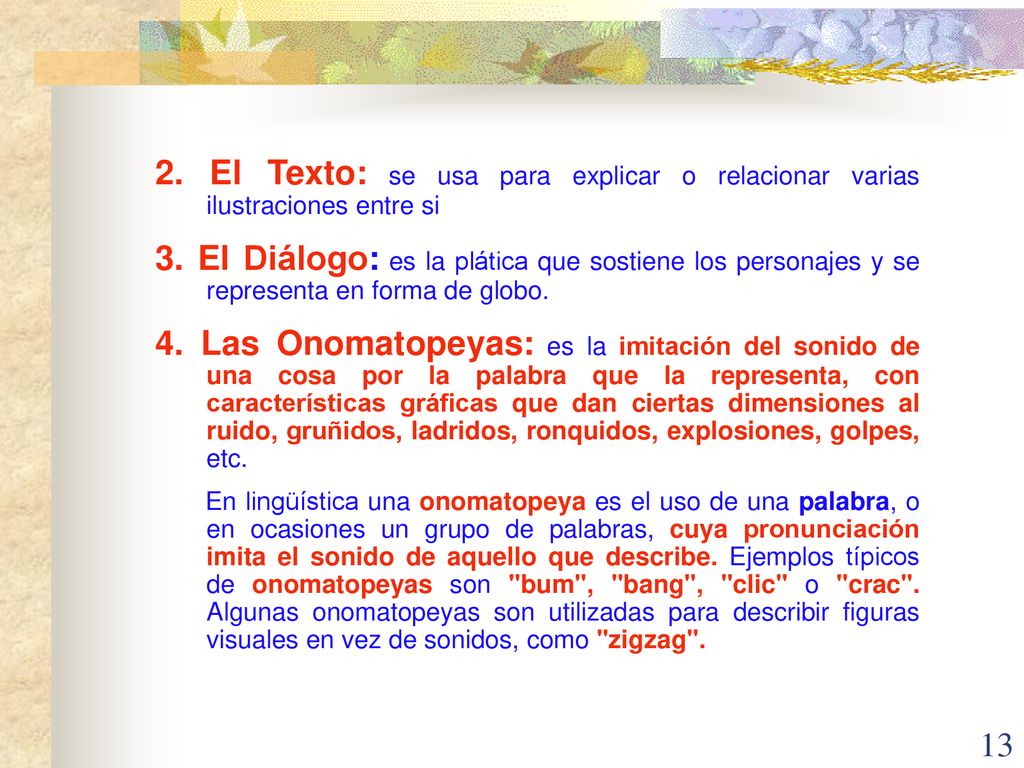 2. El Texto: se usa para explicar o relacionar varias ilustraciones entre si

3. El Diálogo: es la plática que sostiene los personajes y se representa en forma de globo.

4. Las Onomatopeyas: es la imitación del sonido de una cosa por la palabra que la representa, con características gráficas que dan ciertas dimensiones al ruido, gruñidos, ladridos, ronquidos, explosiones, golpes, etc.

En lingüística una onomatopeya es el uso de una palabra, o en ocasiones un grupo de palabras, cuya pronunciación imita el sonido de aquello que describe. Ejemplos típicos de onomatopeyas son "bum", "bang", "clic" o "crac". Algunas onomatopeyas son utilizadas para describir figuras visuales en vez de sonidos, como "zigzag".

13